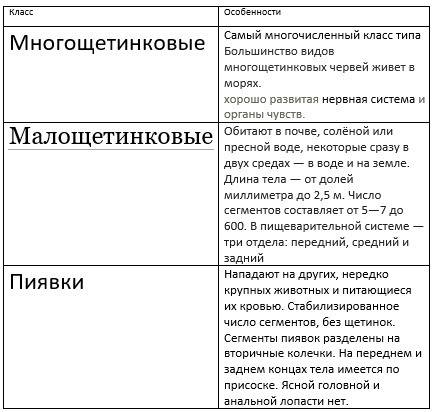 | Класс | Особенности |
|---|---|
| Многощетинковые | Самый многочисленный класс типа Большинство видов многощетинковых червей живет в морях. хорошо развитая нервная система и органы чувств. |
| Малощетинковые | Обитают в почве, солёной или пресной воде, некоторые сразу в двух средах — в воде и на земле. Длина тела — от долей миллиметра до 2,5 м. Число сегментов составляет от 5—7 до 600. В пищеварительной системе — три отдела: передний, средний и задний |
| Пиявки | Нападают на других, нередко крупных животных и питающиеся их кровью. Стабилизированное число сегментов, без щетинок. Сегменты пиявок разделены на вторичные колечки. На переднем и заднем концах тела имеется по присоске. Ясной головной и анальной лопасти нет. |